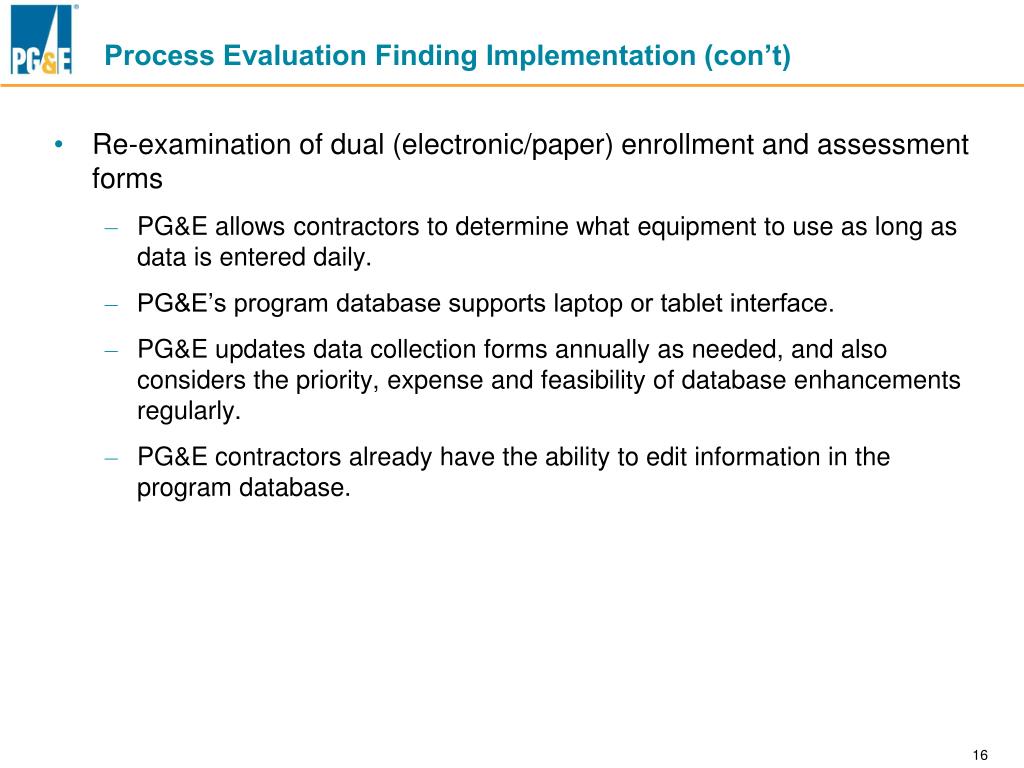 PG&E®

Process Evaluation Finding Implementation (con't)

• Re-examination of dual (electronic/paper) enrollment and assessment forms

– PG&E allows contractors to determine what equipment to use as long as data is entered daily.

– PG&E's program database supports laptop or tablet interface.

– PG&E updates data collection forms annually as needed, and also considers the priority, expense and feasibility of database enhancements regularly.

– PG&E contractors already have the ability to edit information in the program database.

16